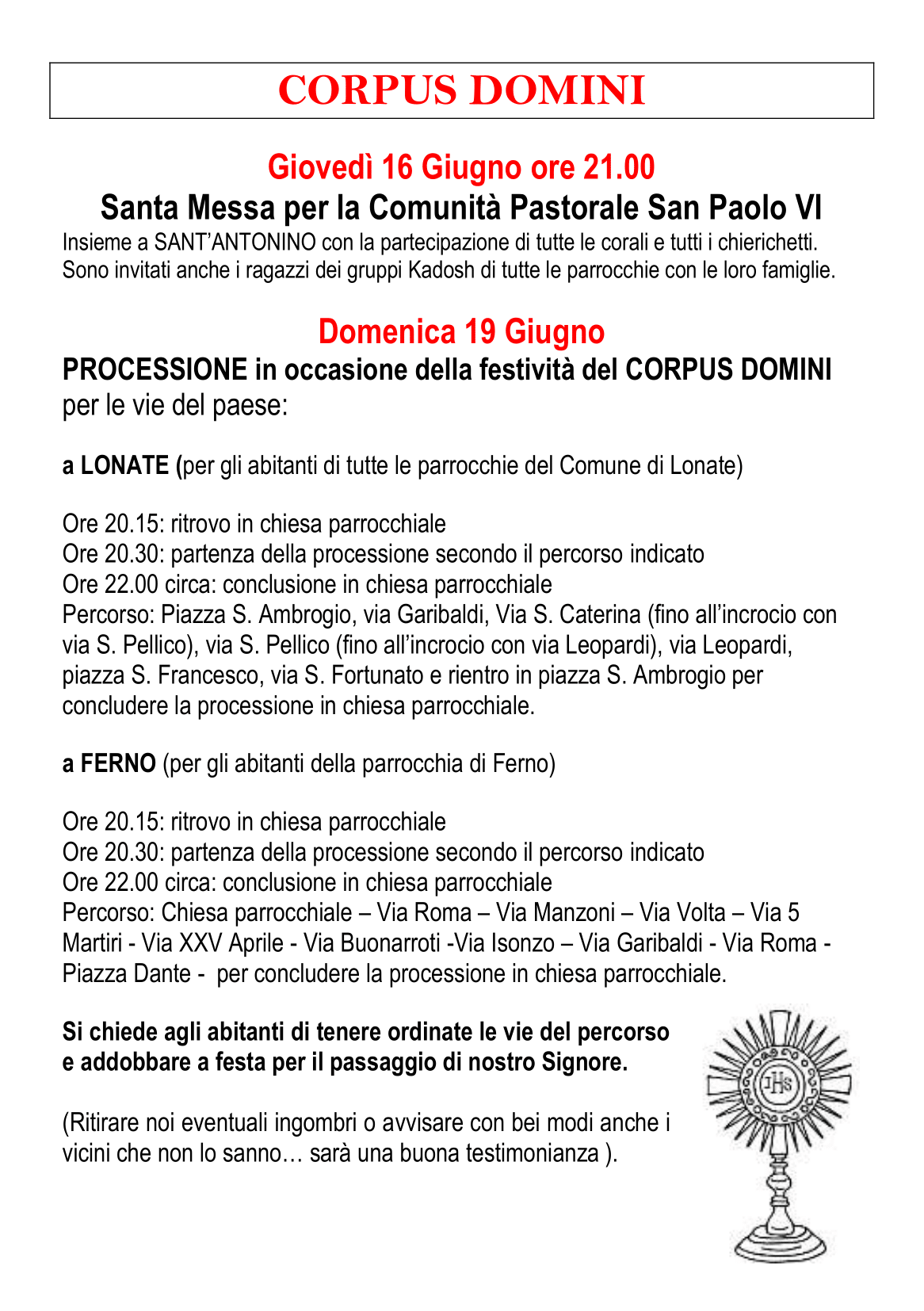 CORPUS DOMINI

Giovedì 16 Giugno ore 21.00
Santa Messa per la Comunità Pastorale San Paolo VI
Insieme a SANT'ANTONINO con la partecipazione di tutte le corali e tutti i chierichetti. Sono invitati anche i ragazzi dei gruppi Kadosh di tutte le parrocchie con le loro famiglie.

Domenica 19 Giugno
PROCESSIONE in occasione della festività del CORPUS DOMINI per le vie del paese:

a LONATE (per gli abitanti di tutte le parrocchie del Comune di Lonate)

Ore 20.15: ritrovo in chiesa parrocchiale
Ore 20.30: partenza della processione secondo il percorso indicato
Ore 22.00 circa: conclusione in chiesa parrocchiale
Percorso: Piazza S. Ambrogio, via Garibaldi, Via S. Caterina (fino all'incrocio con via S. Pellico), via S. Pellico (fino all'incrocio con via Leopardi), via Leopardi, piazza S. Francesco, via S. Fortunato e rientro in piazza S. Ambrogio per concludere la processione in chiesa parrocchiale.

a FERNO (per gli abitanti della parrocchia di Ferno)

Ore 20.15: ritrovo in chiesa parrocchiale
Ore 20.30: partenza della processione secondo il percorso indicato
Ore 22.00 circa: conclusione in chiesa parrocchiale
Percorso: Chiesa parrocchiale – Via Roma – Via Manzoni – Via Volta – Via 5 Martiri - Via XXV Aprile - Via Buonarroti -Via Isonzo – Via Garibaldi - Via Roma - Piazza Dante - per concludere la processione in chiesa parrocchiale.

Si chiede agli abitanti di tenere ordinate le vie del percorso e addobbare a festa per il passaggio di nostro Signore.

(Ritirare noi eventuali ingombri o avvisare con bei modi anche i vicini che non lo sanno… sarà una buona testimonianza ).

IHS